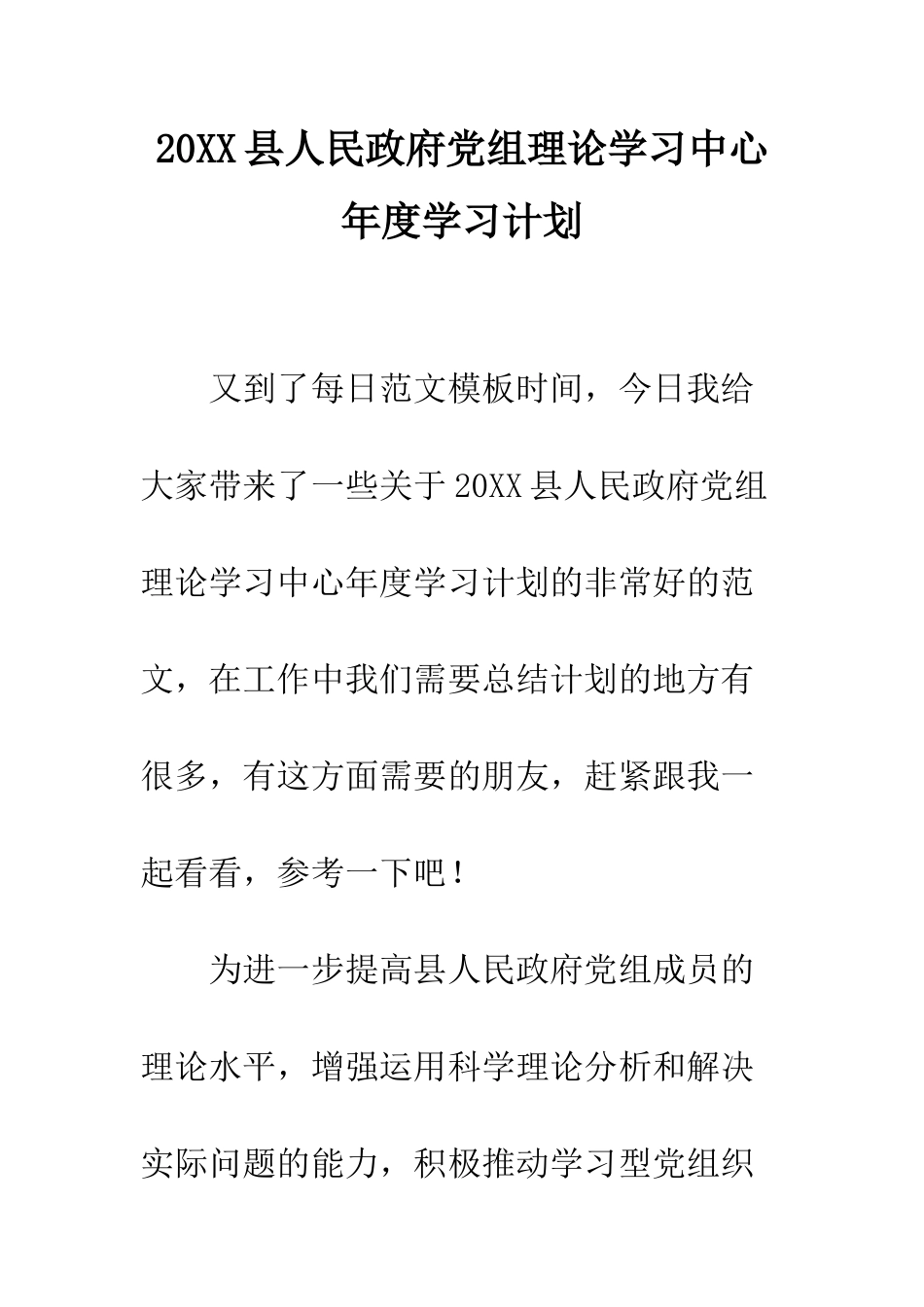 20XX县人民政府党组理论学习中心年度学习计划

又到了每日范文模板时间，今日我给大家带来了一些关于20XX县人民政府党组理论学习中心年度学习计划的非常好的范文，在工作中我们需要总结计划的地方有很多，有这方面需要的朋友，赶紧跟我一起看看，参考一下吧！

为进一步提高县人民政府党组成员的理论水平，增强运用科学理论分析和解决实际问题的能力，积极推动学习型党组织